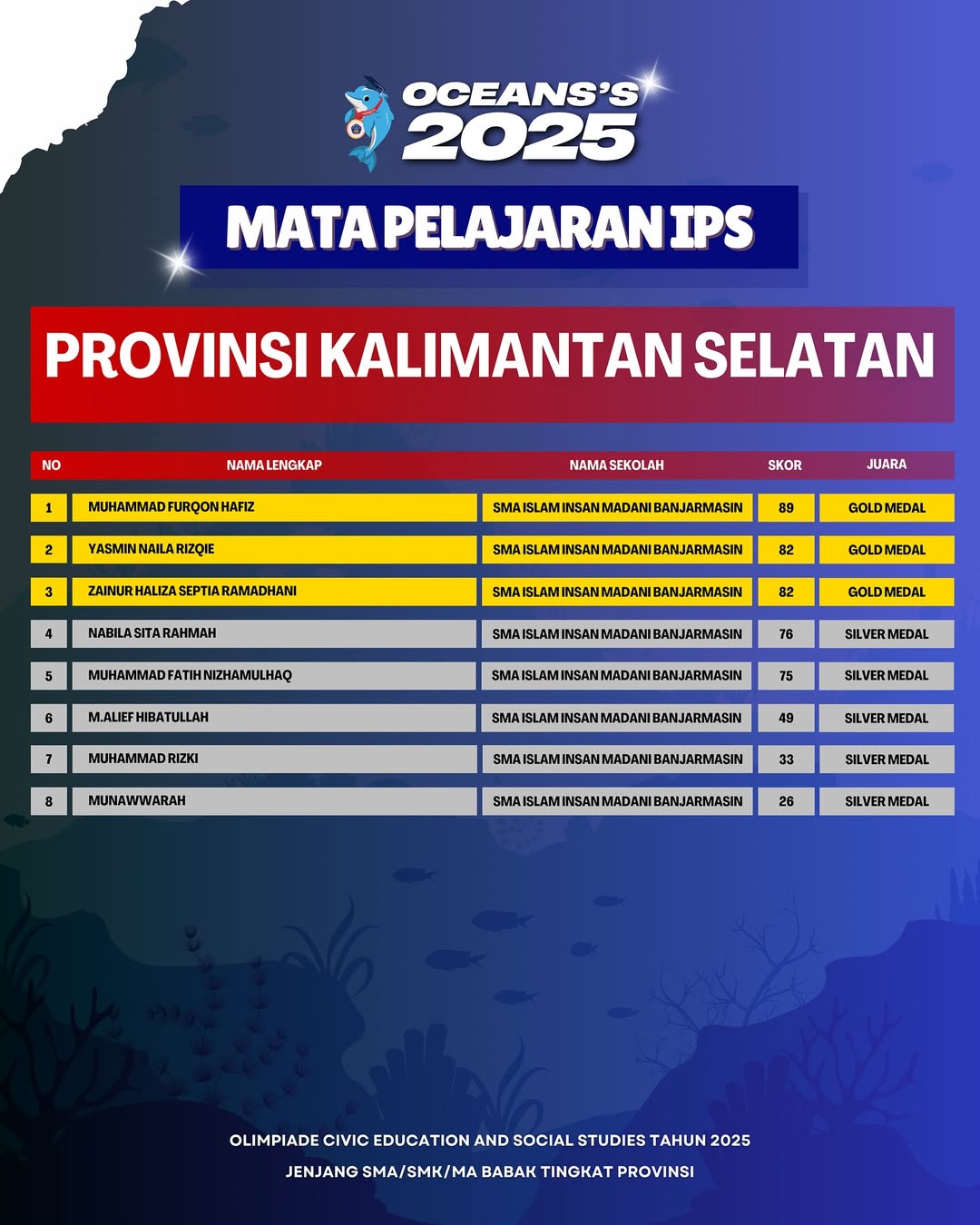 OCEANS'S 2025

MATA PELAJARAN IPS

PROVINSI KALIMANTAN SELATAN

| NO | NAMA LENGKAP | NAMA SEKOLAH | SKOR | JUARA |
|---|---|---|---|---|
| 1 | MUHAMMAD FURQON HAFIZ | SMA ISLAM INSAN MADANI BANJARMASIN | 89 | GOLD MEDAL |
| 2 | YASMIN NAILA RIZQIE | SMA ISLAM INSAN MADANI BANJARMASIN | 82 | GOLD MEDAL |
| 3 | ZAINUR HALIZA SEPTIA RAMADHANI | SMA ISLAM INSAN MADANI BANJARMASIN | 82 | GOLD MEDAL |
| 4 | NABILA SITA RAHMAH | SMA ISLAM INSAN MADANI BANJARMASIN | 76 | SILVER MEDAL |
| 5 | MUHAMMAD FATIH NIZHAMULHAQ | SMA ISLAM INSAN MADANI BANJARMASIN | 75 | SILVER MEDAL |
| 6 | M.ALIEF HIBATULLAH | SMA ISLAM INSAN MADANI BANJARMASIN | 49 | SILVER MEDAL |
| 7 | MUHAMMAD RIZKI | SMA ISLAM INSAN MADANI BANJARMASIN | 33 | SILVER MEDAL |
| 8 | MUNAWWARAH | SMA ISLAM INSAN MADANI BANJARMASIN | 26 | SILVER MEDAL |

OLIMPIADE CIVIC EDUCATION AND SOCIAL STUDIES TAHUN 2025
JENJANG SMA/SMK/MA BABAK TINGKAT PROVINSI